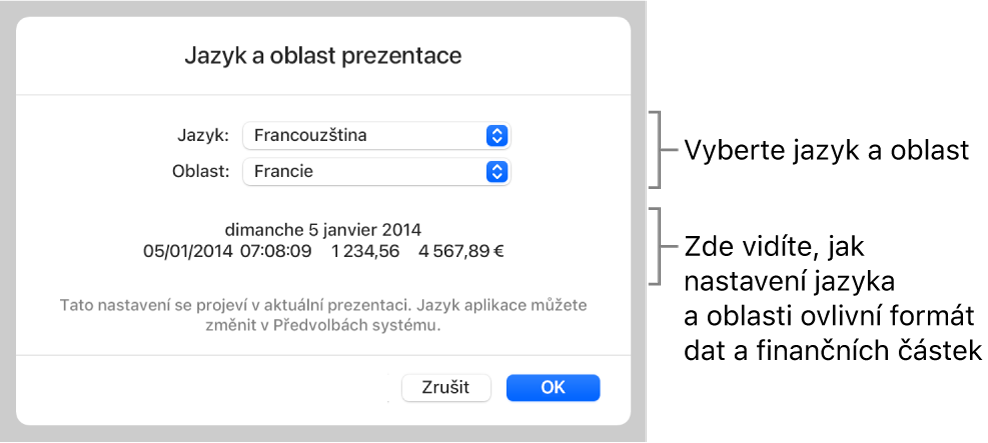 Jazyk a oblast prezentace

Jazyk: Francouzština

Oblast: Francie

dimanche 5 janvier 2014
05/01/2014 07:08:09 1 234,56 4 567,89 €

Tato nastavení se projeví v aktuální prezentaci. Jazyk aplikace můžete změnit v Předvolbách systému.

Zrušit OK

Vyberte jazyk a oblast

Zde vidíte, jak nastavení jazyka a oblasti ovlivní formát dat a finančních částek